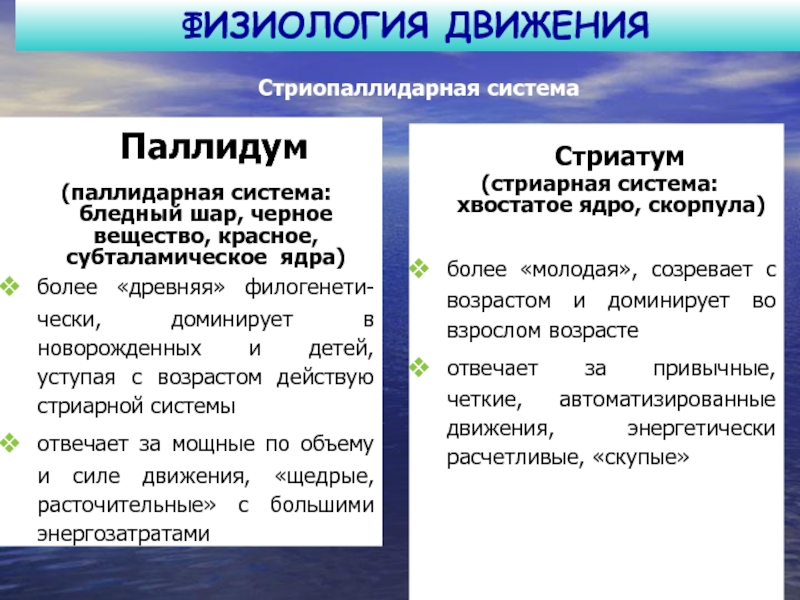 ФИЗИОЛОГИЯ ДВИЖЕНИЯ

Стриопаллидарная система

Паллидум

(паллидарная система: бледный шар, черное вещество, красное, субталамическое ядра)

❖ более «древняя» филогенетически, доминирует в новорожденных и детей, уступая с возрастом действую стриарной системы

❖ отвечает за мощные по объему и силе движения, «щедрые, расточительные» с большими энергозатратами

Стриатум

(стриарная система: хвостатое ядро, скорпула)

❖ более «молодая», созревает с возрастом и доминирует во взрослом возрасте

❖ отвечает за привычные, четкие, автоматизированные движения, энергетически расчетливые, «скупые»